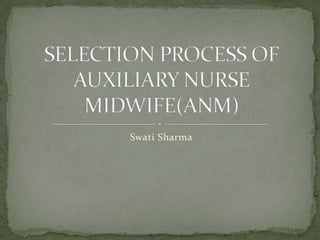 SELECTION PROCESS OF AUXILIARY NURSE MIDWIFE(ANM)

Swati Sharma